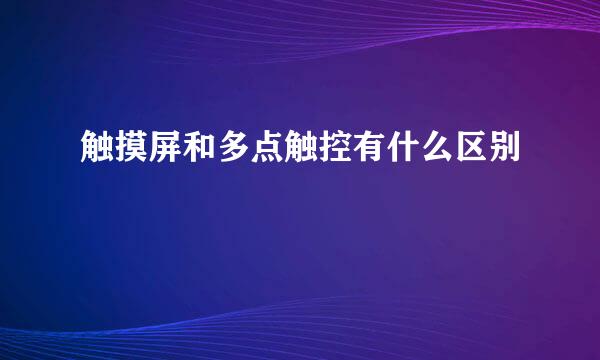 触摸屏和多点触控有什么区别